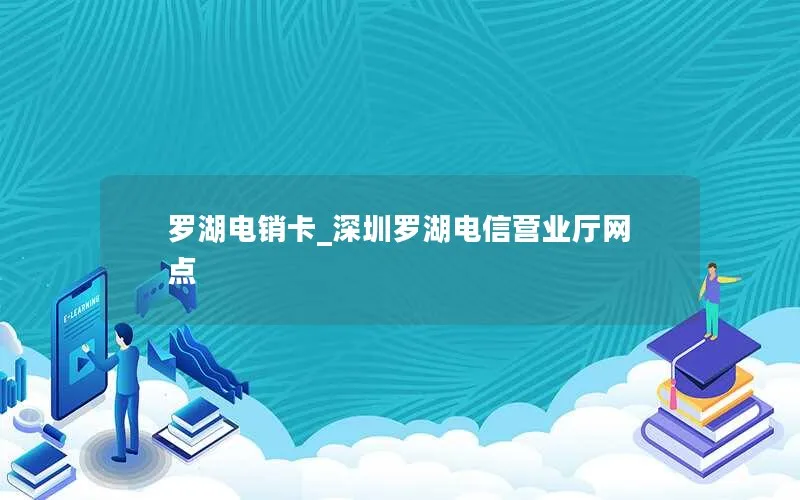 罗湖电销卡_深圳罗湖电信营业厅网点

E-LEARNING